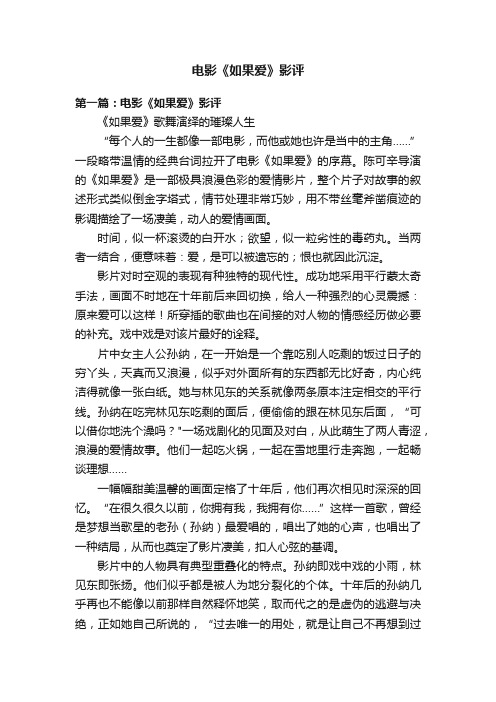 电影《如果爱》影评

第一篇：电影《如果爱》影评

《如果爱》歌舞演绎的璀璨人生

“每个人的一生都像一部电影，而他或她也许是当中的主角……”一段略带温情的经典台词拉开了电影《如果爱》的序幕。陈可辛导演的《如果爱》是一部极具浪漫色彩的爱情影片，整个片子对故事的叙述形式类似倒金字塔式，情节处理非常巧妙，用不带丝毫斧凿痕迹的影调描绘了一场凄美，动人的爱情画面。

时间，似一杯滚烫的白开水；欲望，似一粒劣性的毒药丸。当两者一结合，便意味着：爱，是可以被遗忘的；恨也就因此沉淀。

影片对时空观的表现有种独特的现代性。成功地采用平行蒙太奇手法，画面不时地在十年前后来回切换，给人一种强烈的心灵震撼：原来爱可以这样！所穿插的歌曲也在间接的对人物的情感经历做必要的补充。戏中戏是对该片最好的诠释。

片中女主人公孙纳，在一开始是一个靠吃别人吃剩的饭过日子的穷丫头，天真而又浪漫，似乎对外面所有的东西都无比好奇，内心纯洁得就像一张白纸。她与林见东的关系就像两条原本注定相交的平行线。孙纳在吃完林见东吃剩的面后，便偷偷的跟在林见东后面，“可以借你地洗个澡吗？”一场戏剧化的见面及对白，从此萌生了两人青涩，浪漫的爱情故事。他们一起吃火锅，一起在雪地里行走奔跑，一起畅谈理想……

一幅幅甜美温馨的画面定格了十年后，他们再次相见时深深的回忆。“在很久很久以前，你拥有我，我拥有你……”这样一首歌，曾经是梦想当歌星的老孙（孙纳）最爱唱的，唱出了她的心声，也唱出了一种结局，从而也奠定了影片凄美，扣人心弦的基调。

影片中的人物具有典型重叠化的特点。孙纳即戏中戏的小雨，林见东即张扬。他们似乎都是被人为地分裂化的个体。十年后的孙纳几乎再也不能像以前那样自然释怀地笑，取而代之的是虚伪的逃避与决绝，正如她自己所说的，“过去唯一的用处，就是让自己不再想到过